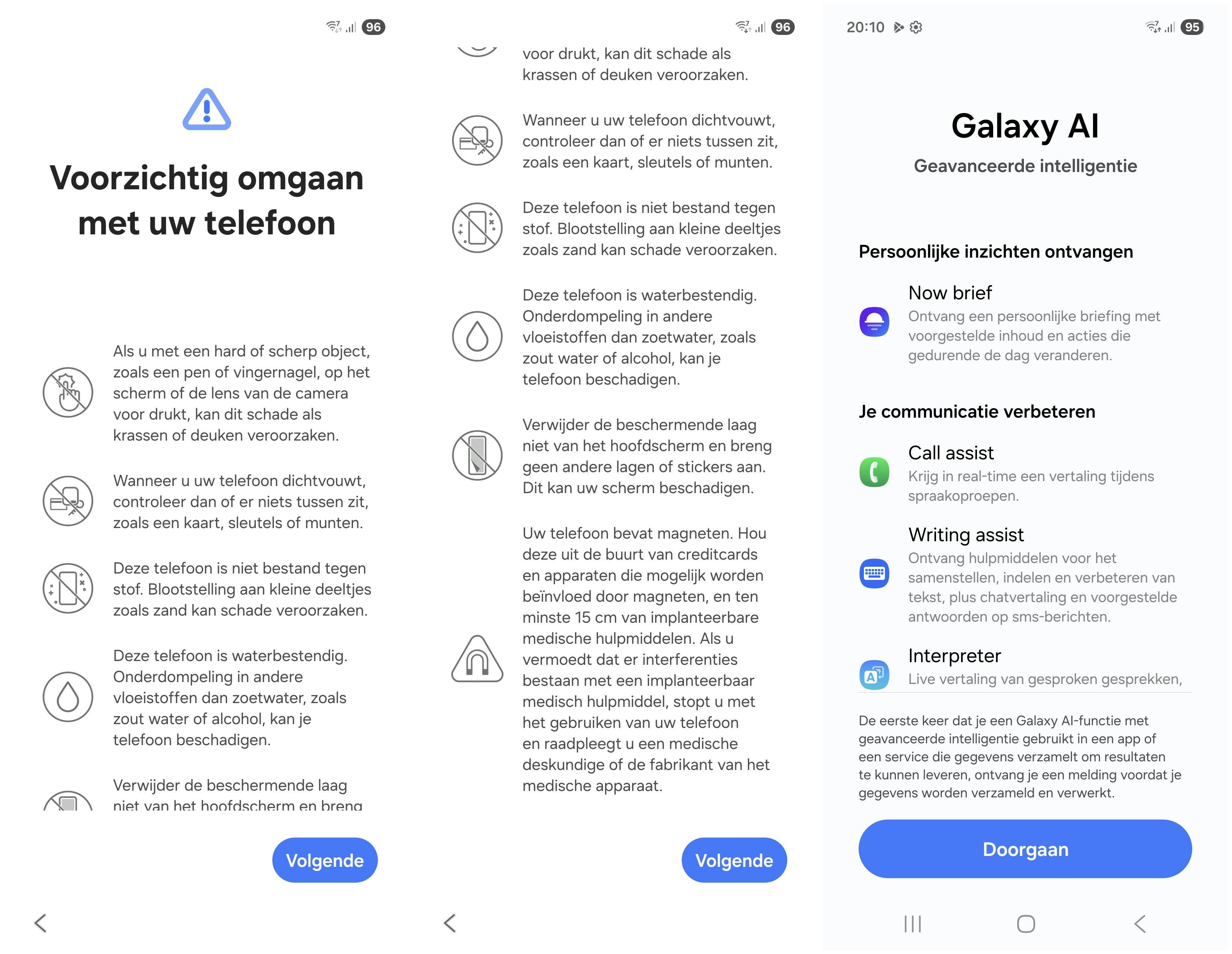 96

Voorzichtig omgaan met uw telefoon

Als u met een hard of scherp object, zoals een pen of vingernagel, op het scherm of de lens van de camera voor drukt, kan dit schade als krassen of deuken veroorzaken.

Wanneer u uw telefoon dichtvouwt, controleer dan of er niets tussen zit, zoals een kaart, sleutels of munten.

Deze telefoon is niet bestand tegen stof. Blootstelling aan kleine deeltjes zoals zand kan schade veroorzaken.

Deze telefoon is waterbestendig. Onderdompeling in andere vloeistoffen dan zoetwater, zoals zout water of alcohol, kan je telefoon beschadigen.

Verwijder de beschermende laag niet van het hoofdscherm en breng

Volgende

96

voor drukt, kan dit schade als krassen of deuken veroorzaken.

Wanneer u uw telefoon dichtvouwt, controleer dan of er niets tussen zit, zoals een kaart, sleutels of munten.

Deze telefoon is niet bestand tegen stof. Blootstelling aan kleine deeltjes zoals zand kan schade veroorzaken.

Deze telefoon is waterbestendig. Onderdompeling in andere vloeistoffen dan zoetwater, zoals zout water of alcohol, kan je telefoon beschadigen.

Verwijder de beschermende laag niet van het hoofdscherm en breng geen andere lagen of stickers aan. Dit kan uw scherm beschadigen.

Uw telefoon bevat magneten. Hou deze uit de buurt van creditcards en apparaten die mogelijk worden beïnvloed door magneten, en ten minste 15 cm van implanteerbare medische hulpmiddelen. Als u vermoedt dat er interferenties bestaan met een implanteerbaar medisch hulpmiddel, stopt u met het gebruiken van uw telefoon en raadpleegt u een medische deskundige of de fabrikant van het medische apparaat.

Volgende

20:10 95

Galaxy AI

Geavanceerde intelligentie

Persoonlijke inzichten ontvangen

Now brief
Ontvang een persoonlijke briefing met voorgestelde inhoud en acties die gedurende de dag veranderen.

Je communicatie verbeteren

Call assist
Krijg in real-time een vertaling tijdens spraakoproepen.

Writing assist
Ontvang hulpmiddelen voor het samenstellen, indelen en verbeteren van tekst, plus chatvertaling en voorgestelde antwoorden op sms-berichten.

Interpreter
Live vertaling van gesproken gesprekken,

De eerste keer dat je een Galaxy AI-functie met geavanceerde intelligentie gebruikt in een app of een service die gegevens verzamelt om resultaten te kunnen leveren, ontvang je een melding voordat je gegevens worden verzameld en verwerkt.

Doorgaan